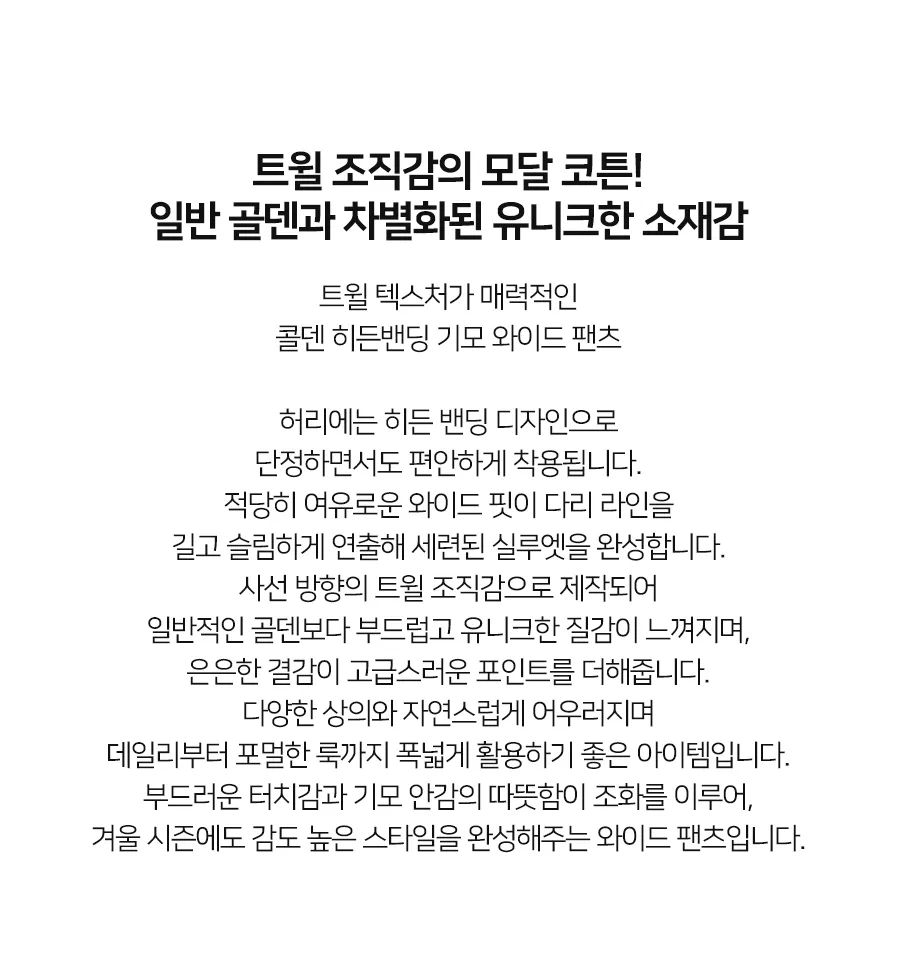 트윌 조직감의 모달 코튼!
일반 골덴과 차별화된 유니크한 소재감

트윌 텍스처가 매력적인
콜덴 히든밴딩 기모 와이드 팬츠

허리에는 히든 밴딩 디자인으로
단정하면서도 편안하게 착용됩니다.
적당히 여유로운 와이드 핏이 다리 라인을
길고 슬림하게 연출해 세련된 실루엣을 완성합니다.
사선 방향의 트윌 조직감으로 제작되어
일반적인 골덴보다 부드럽고 유니크한 질감이 느껴지며,
은은한 결감이 고급스러운 포인트를 더해줍니다.
다양한 상의와 자연스럽게 어우러지며
데일리부터 포멀한 룩까지 폭넓게 활용하기 좋은 아이템입니다.
부드러운 터치감과 기모 안감의 따뜻함이 조화를 이루어,
겨울 시즌에도 감도 높은 스타일을 완성해주는 와이드 팬츠입니다.